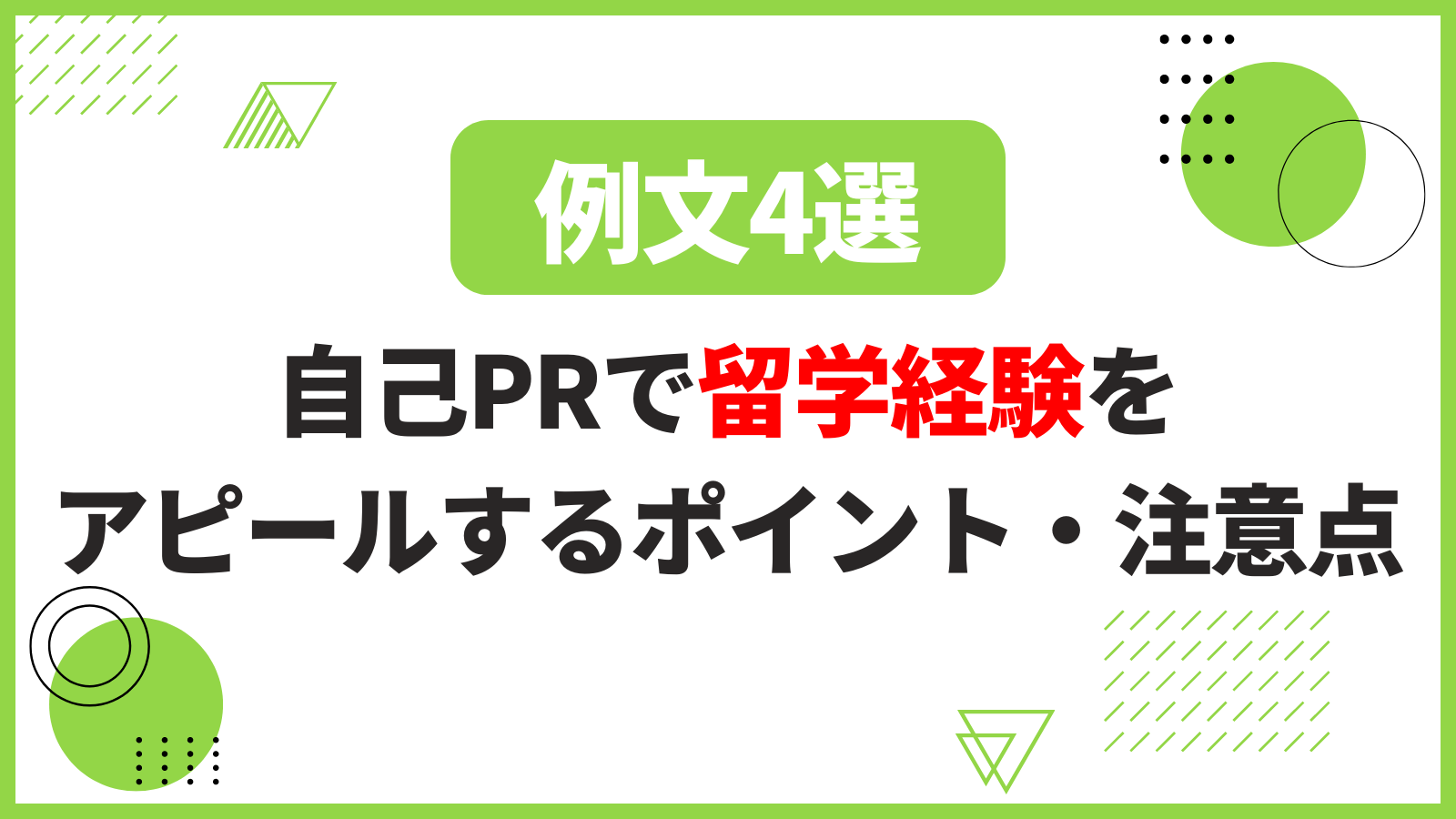 例文4選

自己PRで留学経験を
アピールするポイント・注意点